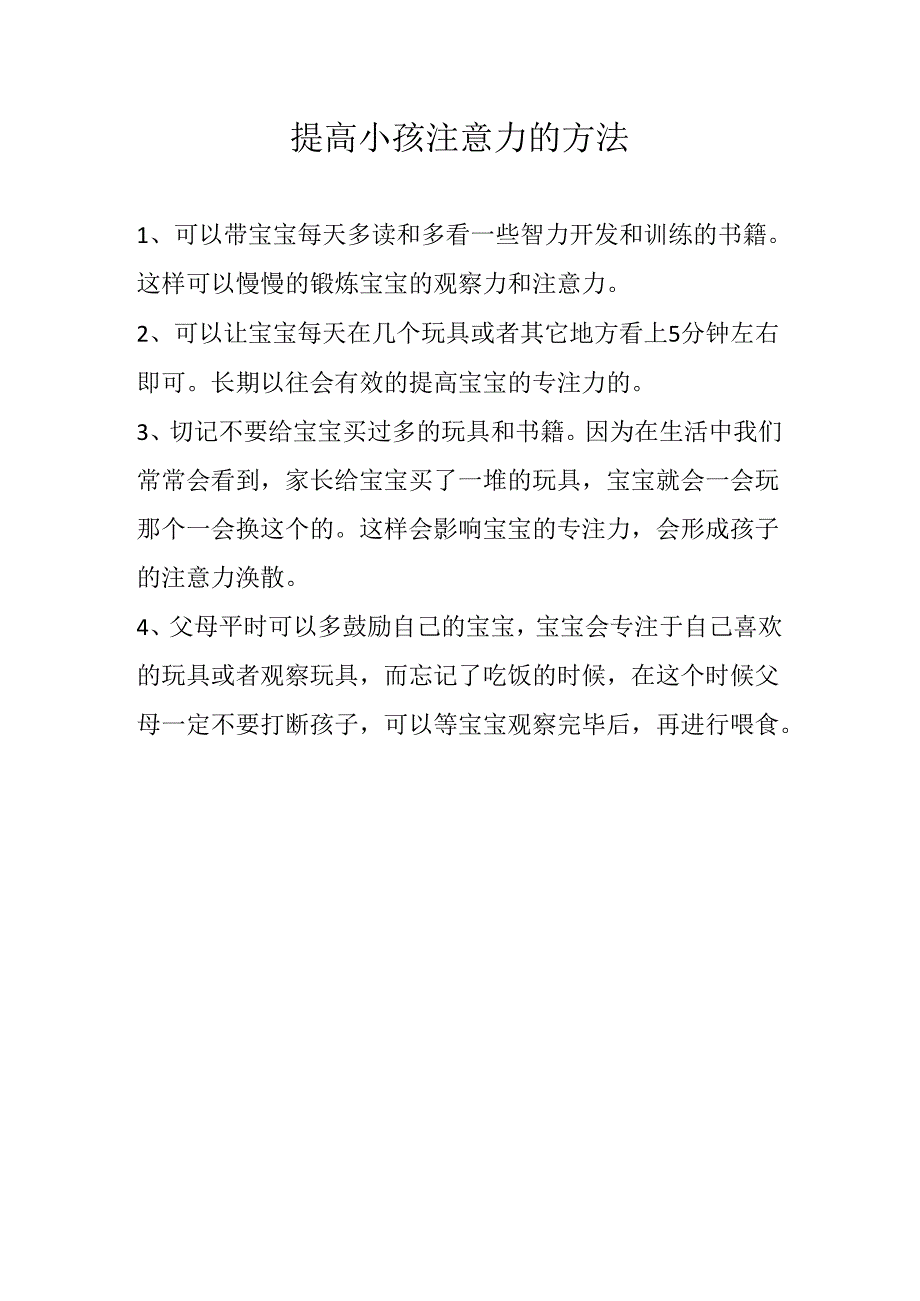 提高小孩注意力的方法

1、可以带宝宝每天多读和多看一些智力开发和训练的书籍。这样可以慢慢的锻炼宝宝的观察力和注意力。

2、可以让宝宝每天在几个玩具或者其它地方看上5分钟左右即可。长期以往会有效的提高宝宝的专注力的。

3、切记不要给宝宝买过多的玩具和书籍。因为在生活中我们常常会看到，家长给宝宝买了一堆的玩具，宝宝就会一会玩那个一会换这个的。这样会影响宝宝的专注力，会形成孩子的注意力涣散。

4、父母平时可以多鼓励自己的宝宝，宝宝会专注于自己喜欢的玩具或者观察玩具，而忘记了吃饭的时候，在这个时候父母一定不要打断孩子，可以等宝宝观察完毕后，再进行喂食。